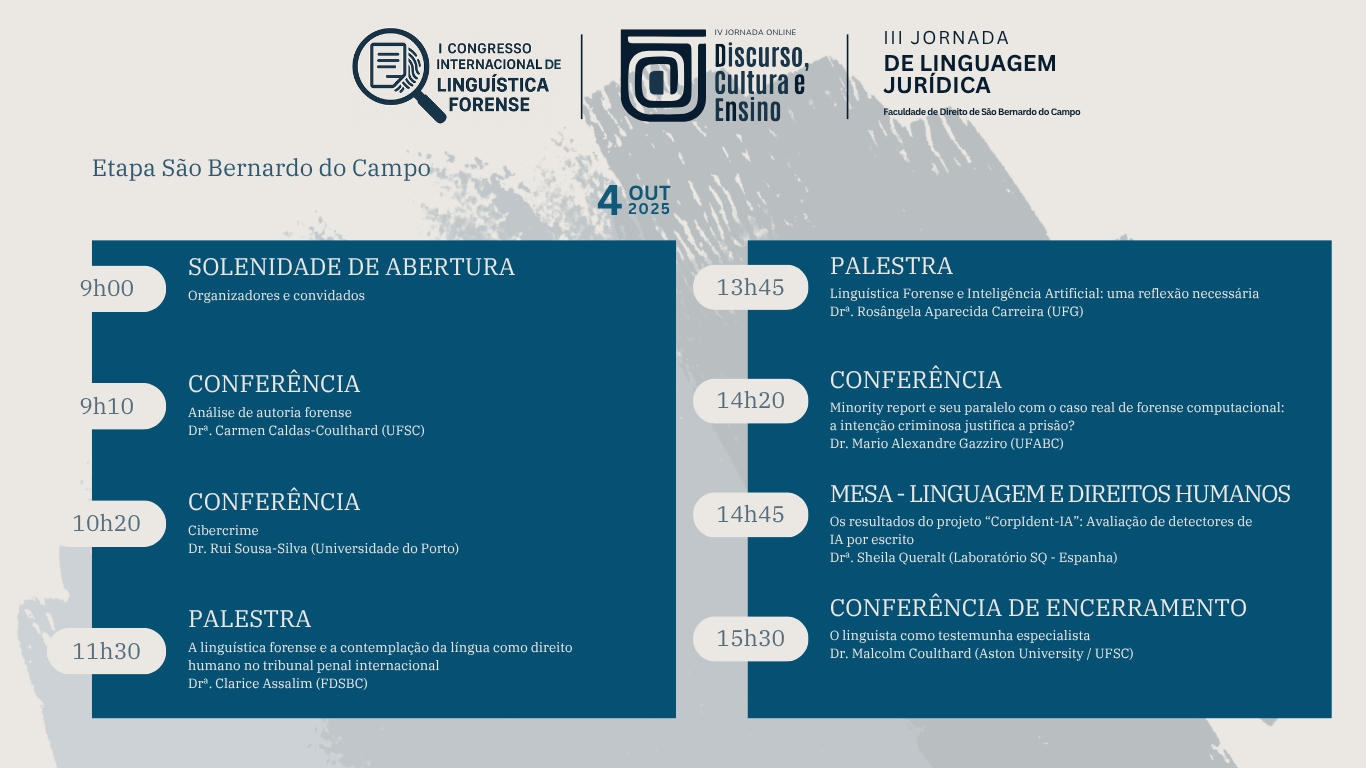 I CONGRESSO INTERNACIONAL DE LINGUÍSTICA FORENSE

IV JORNADA ONLINE
Discurso, Cultura e Ensino

III JORNADA
DE LINGUAGEM JURÍDICA
Faculdade de Direito de São Bernardo do Campo

Etapa São Bernardo do Campo

4 OUT 2025

9h00
SOLENIDADE DE ABERTURA
Organizadores e convidados

9h10
CONFERÊNCIA
Análise de autoria forense
Drª. Carmen Caldas-Coulthard (UFSC)

10h20
CONFERÊNCIA
Cibercrime
Dr. Rui Sousa-Silva (Universidade do Porto)

11h30
PALESTRA
A linguística forense e a contemplação da língua como direito humano no tribunal penal internacional
Drª. Clarice Assalim (FDSBC)

13h45
PALESTRA
Linguística Forense e Inteligência Artificial: uma reflexão necessária
Drª. Rosângela Aparecida Carreira (UFG)

14h20
CONFERÊNCIA
Minority report e seu paralelo com o caso real de forense computacional: a intenção criminosa justifica a prisão?
Dr. Mario Alexandre Gazziro (UFABC)

14h45
MESA - LINGUAGEM E DIREITOS HUMANOS
Os resultados do projeto “CorpIdent-IA”: Avaliação de detectores de IA por escrito
Drª. Sheila Queralt (Laboratório SQ - Espanha)

15h30
CONFERÊNCIA DE ENCERRAMENTO
O linguista como testemunha especialista
Dr. Malcolm Coulthard (Aston University / UFSC)